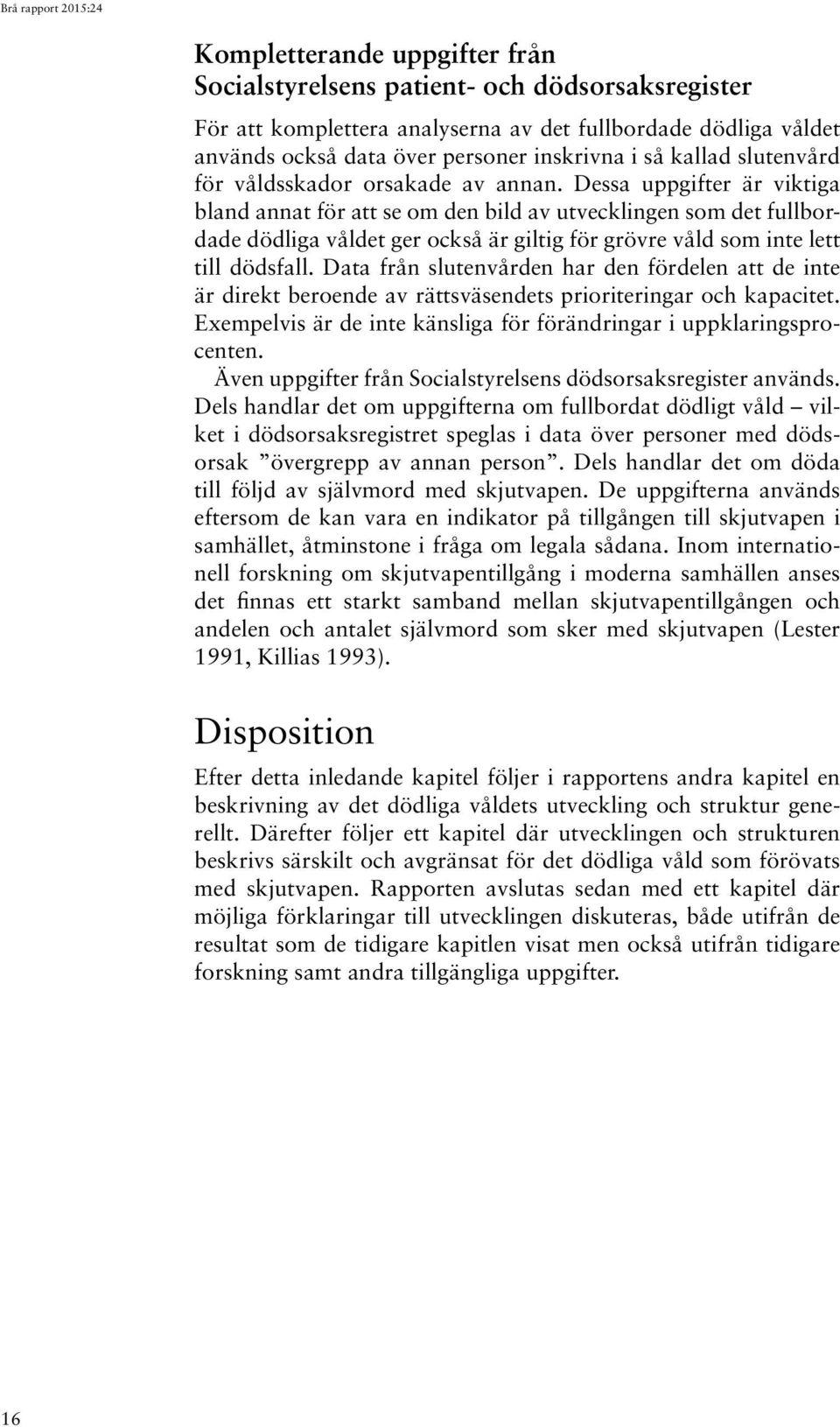 Brå rapport 2015:24

Kompletterande uppgifter från Socialstyrelsens patient- och dödsorsaksregister

För att komplettera analyserna av det fullbordade dödliga våldet används också data över personer inskrivna i så kallad slutenvård för våldsskador orsakade av annan. Dessa uppgifter är viktiga bland annat för att se om den bild av utvecklingen som det fullbordade dödliga våldet ger också är giltig för grövre våld som inte lett till dödsfall. Data från slutenvården har den fördelen att de inte är direkt beroende av rättsväsendets prioriteringar och kapacitet. Exempelvis är de inte känsliga för förändringar i uppklaringsprocenten.

Även uppgifter från Socialstyrelsens dödsorsaksregister används. Dels handlar det om uppgifterna om fullbordat dödligt våld – vilket i dödsorsaksregistret speglas i data över personer med dödsorsak ”övergrepp av annan person”. Dels handlar det om döda till följd av självmord med skjutvapen. De uppgifterna används eftersom de kan vara en indikator på tillgången till skjutvapen i samhället, åtminstone i fråga om legala sådana. Inom internationell forskning om skjutvapentillgång i moderna samhällen anses det finnas ett starkt samband mellan skjutvapentillgången och andelen och antalet självmord som sker med skjutvapen (Lester 1991, Killias 1993).

Disposition

Efter detta inledande kapitel följer i rapportens andra kapitel en beskrivning av det dödliga våldets utveckling och struktur generellt. Därefter följer ett kapitel där utvecklingen och strukturen beskrivs särskilt och avgränsat för det dödliga våld som förövats med skjutvapen. Rapporten avslutas sedan med ett kapitel där möjliga förklaringar till utvecklingen diskuteras, både utifrån de resultat som de tidigare kapitlen visat men också utifrån tidigare forskning samt andra tillgängliga uppgifter.

16